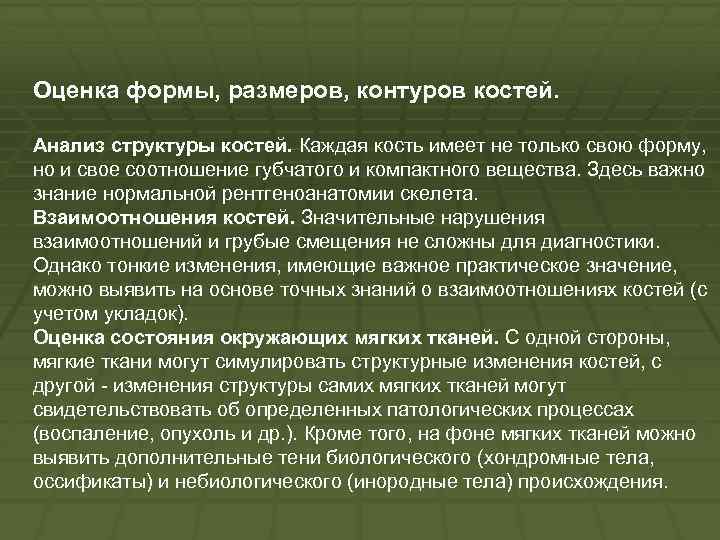 Оценка формы, размеров, контуров костей.

Анализ структуры костей. Каждая кость имеет не только свою форму, но и свое соотношение губчатого и компактного вещества. Здесь важно знание нормальной рентгеноанатомии скелета.
Взаимоотношения костей. Значительные нарушения взаимоотношений и грубые смещения не сложны для диагностики. Однако тонкие изменения, имеющие важное практическое значение, можно выявить на основе точных знаний о взаимоотношениях костей (с учетом укладок).
Оценка состояния окружающих мягких тканей. С одной стороны, мягкие ткани могут симулировать структурные изменения костей, с другой - изменения структуры самих мягких тканей могут свидетельствовать об определенных патологических процессах (воспаление, опухоль и др.). Кроме того, на фоне мягких тканей можно выявить дополнительные тени биологического (хондромные тела, оссификаты) и небиологического (инородные тела) происхождения.